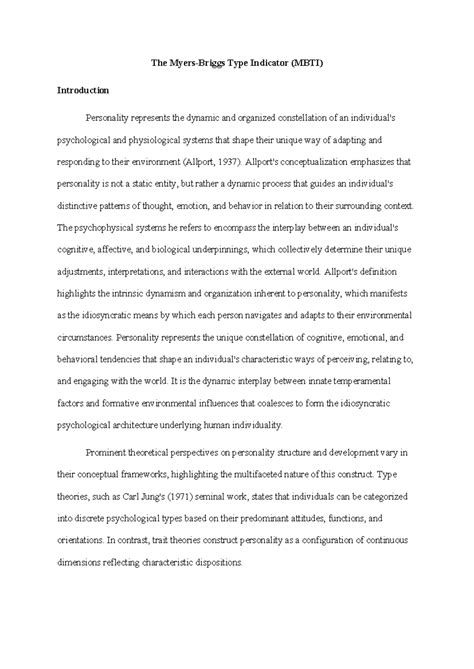 The Myers-Briggs Type Indicator (MBTI)

Introduction

Personality represents the dynamic and organized constellation of an individual's psychological and physiological systems that shape their unique way of adapting and responding to their environment (Allport, 1937). Allport's conceptualization emphasizes that personality is not a static entity, but rather a dynamic process that guides an individual's distinctive patterns of thought, emotion, and behavior in relation to their surrounding context. The psychophysical systems he refers to encompass the interplay between an individual's cognitive, affective, and biological underpinnings, which collectively determine their unique adjustments, interpretations, and interactions with the external world. Allport's definition highlights the intrinsic dynamism and organization inherent to personality, which manifests as the idiosyncratic means by which each person navigates and adapts to their environmental circumstances. Personality represents the unique constellation of cognitive, emotional, and behavioral tendencies that shape an individual's characteristic ways of perceiving, relating to, and engaging with the world. It is the dynamic interplay between innate temperamental factors and formative environmental influences that coalesces to form the idiosyncratic psychological architecture underlying human individuality.

Prominent theoretical perspectives on personality structure and development vary in their conceptual frameworks, highlighting the multifaceted nature of this construct. Type theories, such as Carl Jung's (1971) seminal work, states that individuals can be categorized into discrete psychological types based on their predominant attitudes, functions, and orientations. In contrast, trait theories construct personality as a configuration of continuous dimensions reflecting characteristic dispositions.